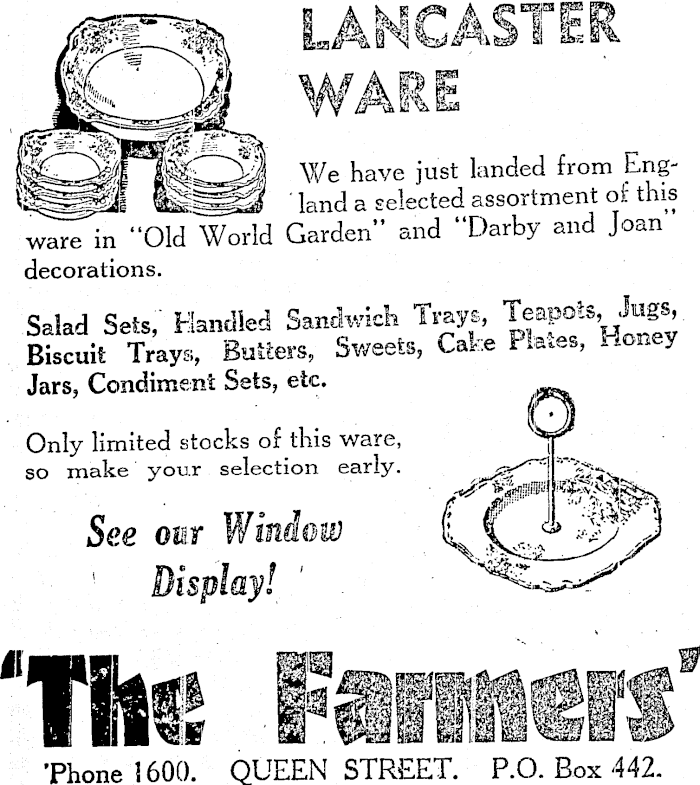 LANCASTER WARE

We have just landed from England a selected assortment of this ware in "Old World Garden" and "Darby and Joan" decorations.

Salad Sets, Handled Sandwich Trays, Teapots, Jugs, Biscuit Trays, Butters, Sweets, Cake Plates, Honey Jars, Condiment Sets, etc.

Only limited stocks of this ware, so make your selection early.

See our Window Display!

'The Farmers'

'Phone 1600. QUEEN STREET. P.O. Box 442.